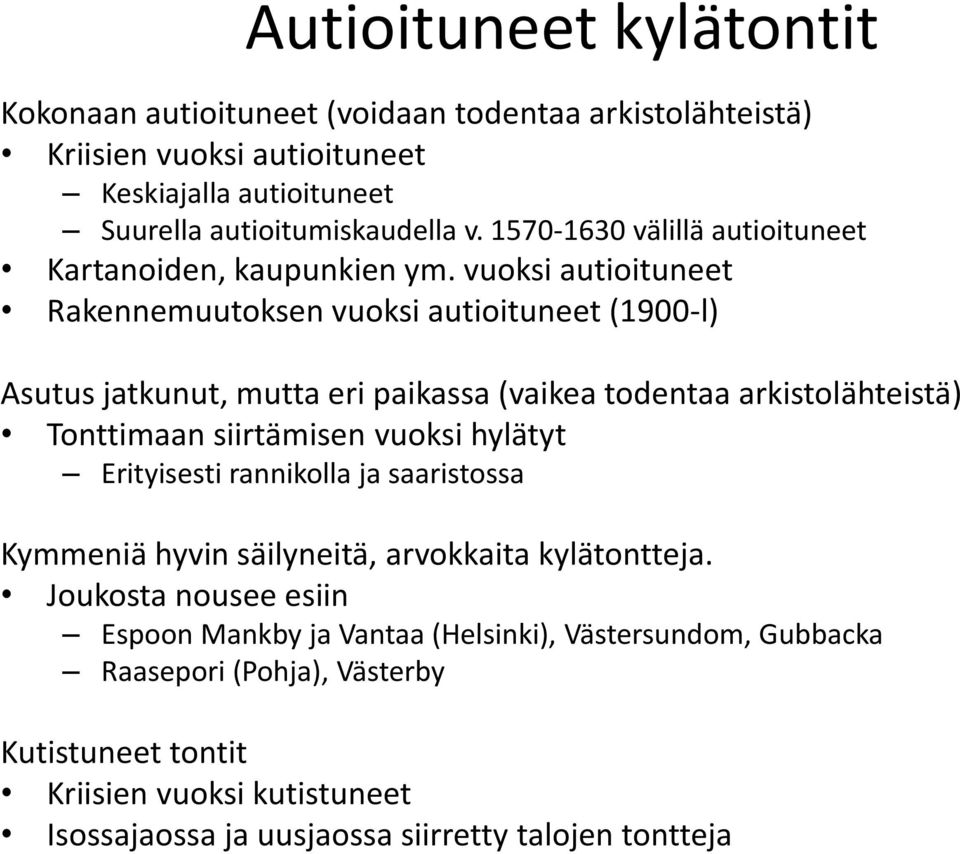 Autioituneet kylätontit

Kokonaan autioituneet (voidaan todentaa arkistolähteistä)
• Kriisien vuoksi autioituneet
– Keskiajalla autioituneet
– Suurella autioitumiskaudella v. 1570-1630 välillä autioituneet
• Kartanoiden, kaupunkien ym. vuoksi autioituneet
• Rakennemuutoksen vuoksi autioituneet (1900-l)

Asutus jatkunut, mutta eri paikassa (vaikea todentaa arkistolähteistä)
• Tonttimaan siirtämisen vuoksi hylätyt
– Erityisesti rannikolla ja saaristossa

Kymmeniä hyvin säilyneitä, arvokkaita kylätontteja.
• Joukosta nousee esiin
– Espoon Mankby ja Vantaa (Helsinki), Västersundom, Gubbacka
– Raasepori (Pohja), Västerby

Kutistuneet tontit
• Kriisien vuoksi kutistuneet
• Isossajaossa ja uusjaossa siirretty talojen tontteja